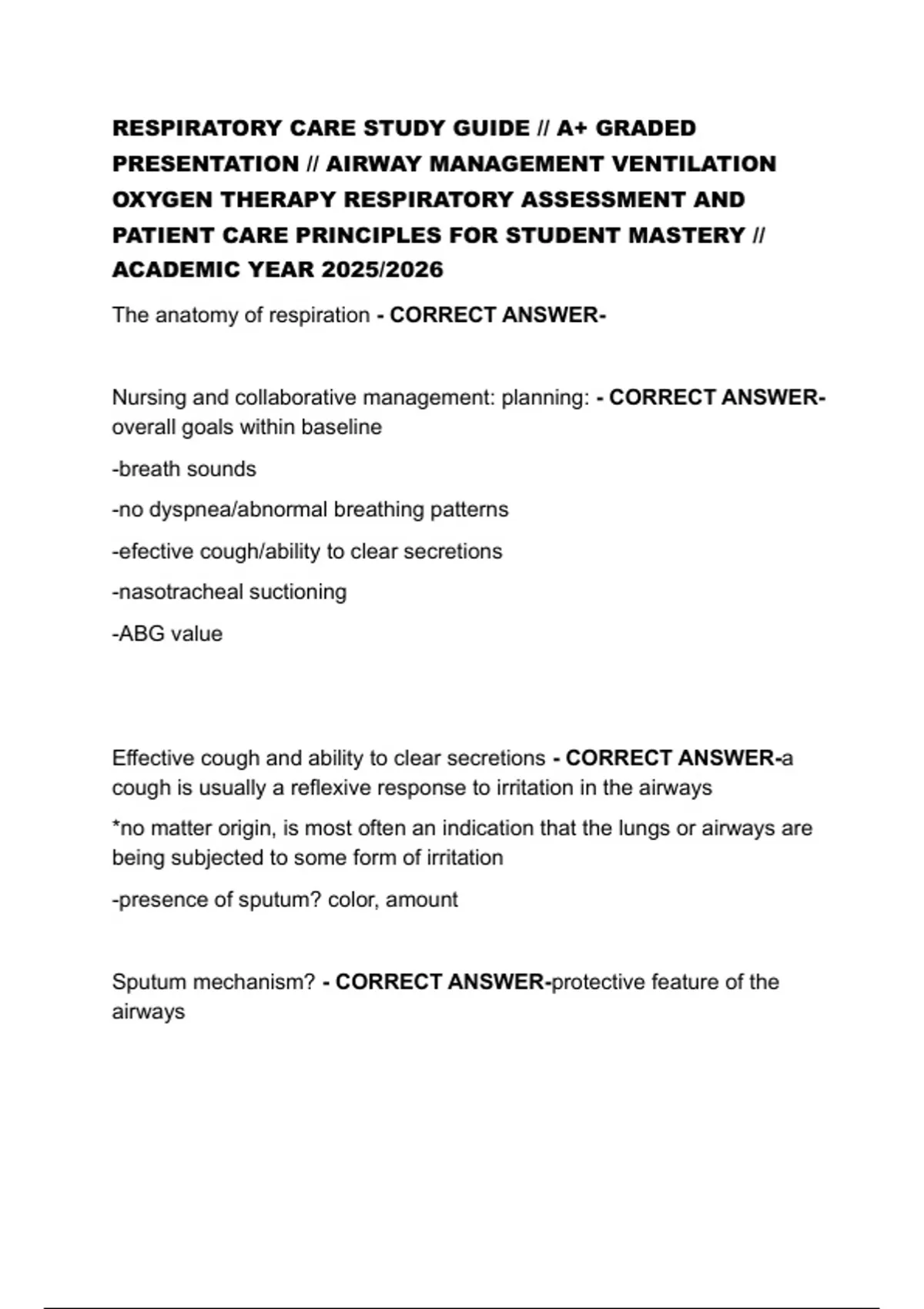 RESPIRATORY CARE STUDY GUIDE // A+ GRADED PRESENTATION // AIRWAY MANAGEMENT VENTILATION OXYGEN THERAPY RESPIRATORY ASSESSMENT AND PATIENT CARE PRINCIPLES FOR STUDENT MASTERY // ACADEMIC YEAR 2025/2026

The anatomy of respiration - CORRECT ANSWER-

Nursing and collaborative management: planning: - CORRECT ANSWER-overall goals within baseline

-breath sounds

-no dyspnea/abnormal breathing patterns

-efective cough/ability to clear secretions

-nasotracheal suctioning

-ABG value

Effective cough and ability to clear secretions - CORRECT ANSWER-a cough is usually a reflexive response to irritation in the airways

*no matter origin, is most often an indication that the lungs or airways are being subjected to some form of irritation

-presence of sputum? color, amount

Sputum mechanism? - CORRECT ANSWER-protective feature of the airways